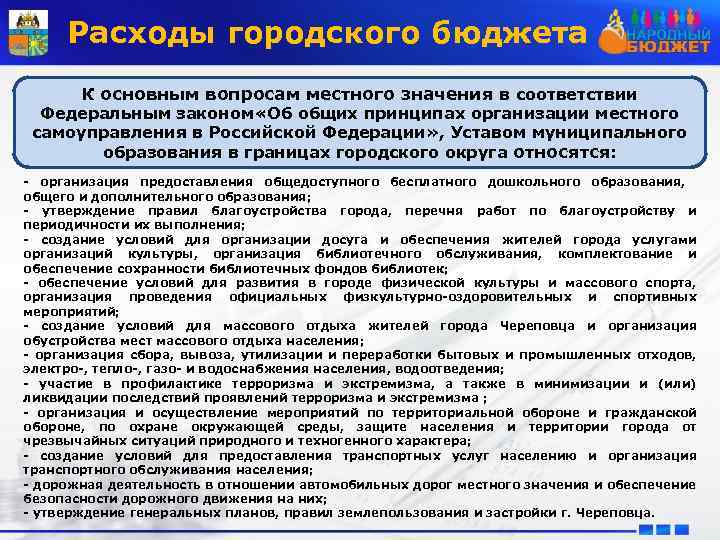 Расходы городского бюджета

НАРОДНЫЙ БЮДЖЕТ

К основным вопросам местного значения в соответствии Федеральным законом«Об общих принципах организации местного самоуправления в Российской Федерации», Уставом муниципального образования в границах городского округа относятся:

- организация предоставления общедоступного бесплатного дошкольного образования, общего и дополнительного образования;
- утверждение правил благоустройства города, перечня работ по благоустройству и периодичности их выполнения;
- создание условий для организации досуга и обеспечения жителей города услугами организаций культуры, организация библиотечного обслуживания, комплектование и обеспечение сохранности библиотечных фондов библиотек;
- обеспечение условий для развития в городе физической культуры и массового спорта, организация проведения официальных физкультурно-оздоровительных и спортивных мероприятий;
- создание условий для массового отдыха жителей города Череповца и организация обустройства мест массового отдыха населения;
- организация сбора, вывоза, утилизации и переработки бытовых и промышленных отходов, электро-, тепло-, газо- и водоснабжения населения, водоотведения;
- участие в профилактике терроризма и экстремизма, а также в минимизации и (или) ликвидации последствий проявлений терроризма и экстремизма ;
- организация и осуществление мероприятий по территориальной обороне и гражданской обороне, по охране окружающей среды, защите населения и территории города от чрезвычайных ситуаций природного и техногенного характера;
- создание условий для предоставления транспортных услуг населению и организация транспортного обслуживания населения;
- дорожная деятельность в отношении автомобильных дорог местного значения и обеспечение безопасности дорожного движения на них;
- утверждение генеральных планов, правил землепользования и застройки г. Череповца.